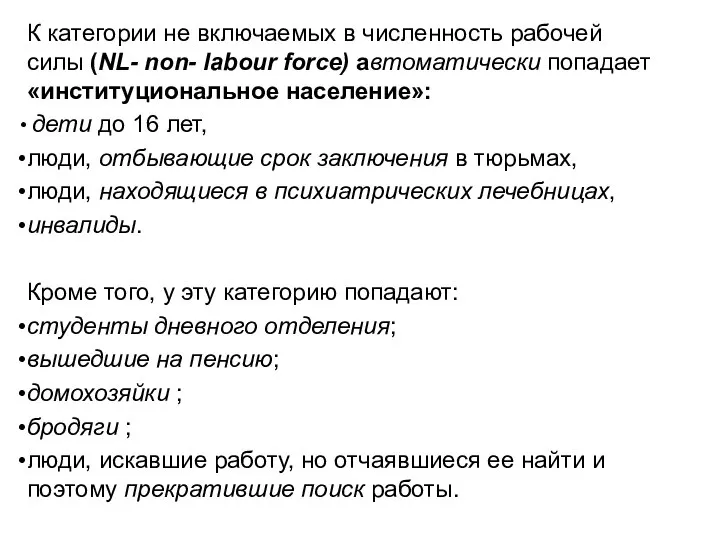 К категории не включаемых в численность рабочей силы (NL- non- labour force) автоматически попадает «институциональное население»:

• дети до 16 лет,
•люди, отбывающие срок заключения в тюрьмах,
•люди, находящиеся в психиатрических лечебницах,
•инвалиды.

Кроме того, у эту категорию попадают:
•студенты дневного отделения;
•вышедшие на пенсию;
•домохозяйки ;
•бродяги ;
•люди, искавшие работу, но отчаявшиеся ее найти и поэтому прекратившие поиск работы.